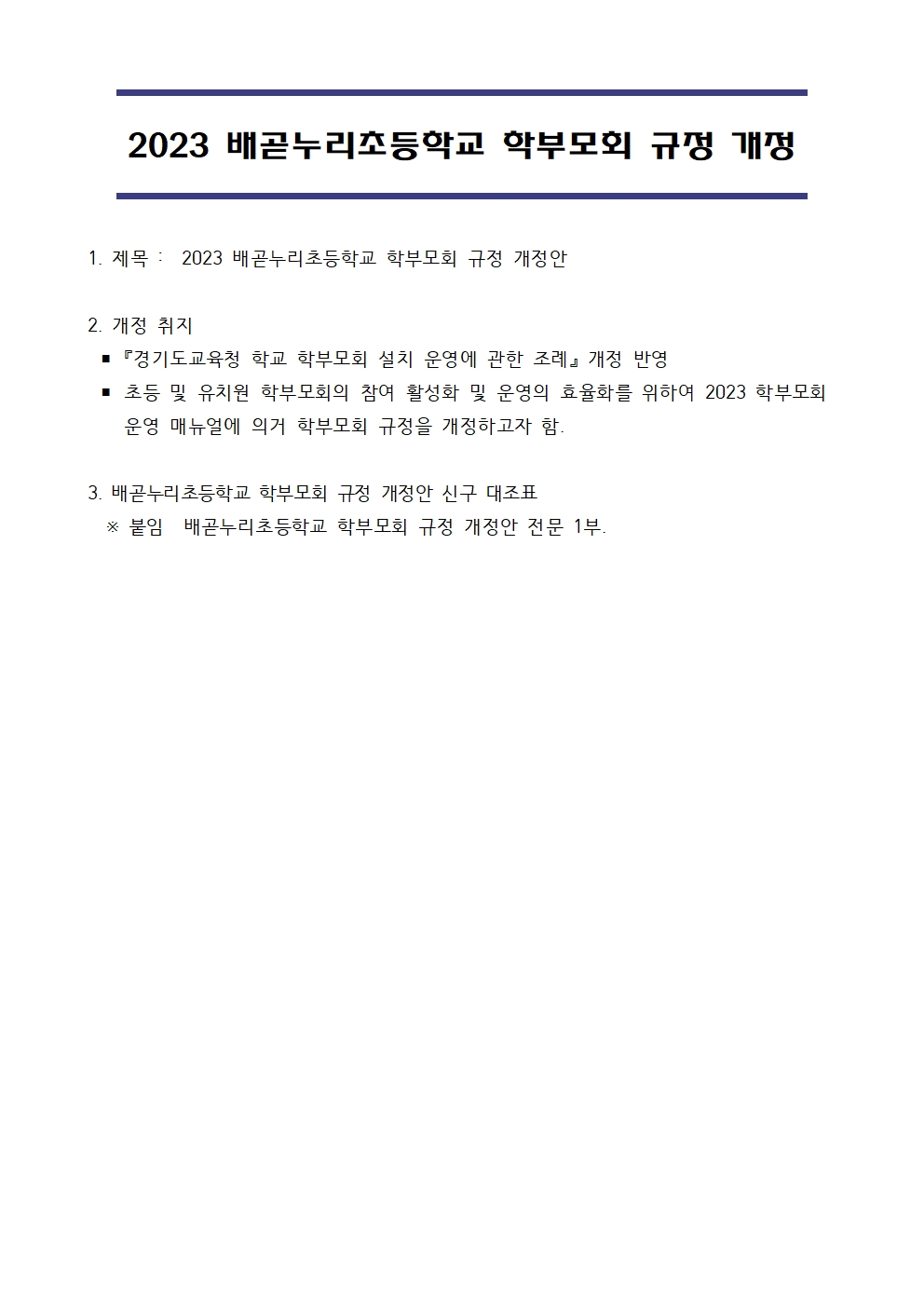 2023 배곧누리초등학교 학부모회 규정 개정

1. 제목 : 2023 배곧누리초등학교 학부모회 규정 개정안

2. 개정 취지
▪ 『경기도교육청 학교 학부모회 설치 운영에 관한 조례』 개정 반영
▪ 초등 및 유치원 학부모회의 참여 활성화 및 운영의 효율화를 위하여 2023 학부모회 운영 매뉴얼에 의거 학부모회 규정을 개정하고자 함.

3. 배곧누리초등학교 학부모회 규정 개정안 신구 대조표
※ 붙임 배곧누리초등학교 학부모회 규정 개정안 전문 1부.